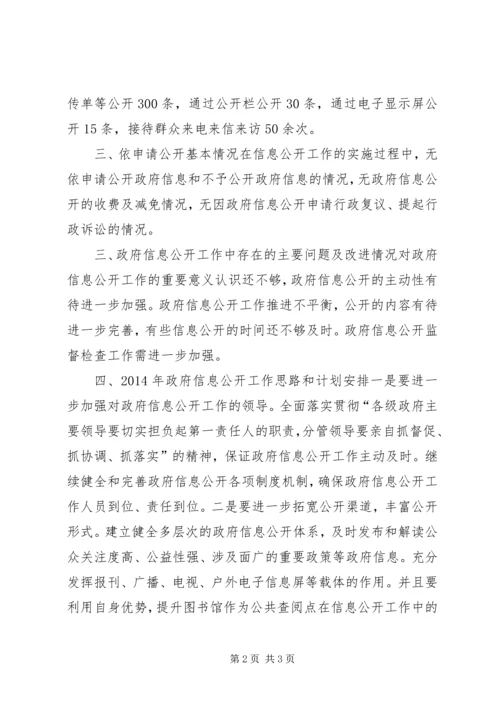 传单等公开 300 条，通过公开栏公开 30 条，通过电子显示屏公开 15 条，接待群众来电来信来访 50 余次。

三、依申请公开基本情况在信息公开工作的实施过程中，无依申请公开政府信息和不予公开政府信息的情况，无政府信息公开的收费及减免情况，无因政府信息公开申请行政复议、提起行政诉讼的情况。

三、政府信息公开工作中存在的主要问题及改进情况对政府信息公开工作的重要意义认识还不够，政府信息公开的主动性有待进一步加强。政府信息公开工作推进不平衡，公开的内容有待进一步完善，有些信息公开的时间还不够及时。政府信息公开监督检查工作需进一步加强。

四、2014 年政府信息公开工作思路和计划安排一是要进一步加强对政府信息公开工作的领导。全面落实贯彻“各级政府主要领导要切实担负起第一责任人的职责，分管领导要亲自抓督促、抓协调、抓落实”的精神，保证政府信息公开工作主动及时。继续健全和完善政府信息公开各项制度机制，确保政府信息公开工作人员到位、责任到位。二是要进一步拓宽公开渠道，丰富公开形式。建立健全多层次的政府信息公开体系，及时发布和解读公众关注度高、公益性强、涉及面广的重要政策等政府信息。充分发挥报刊、广播、电视、户外电子信息屏等载体的作用。并且要利用自身优势，提升图书馆作为公共查阅点在信息公开工作中的

第 2 页 共 3 页